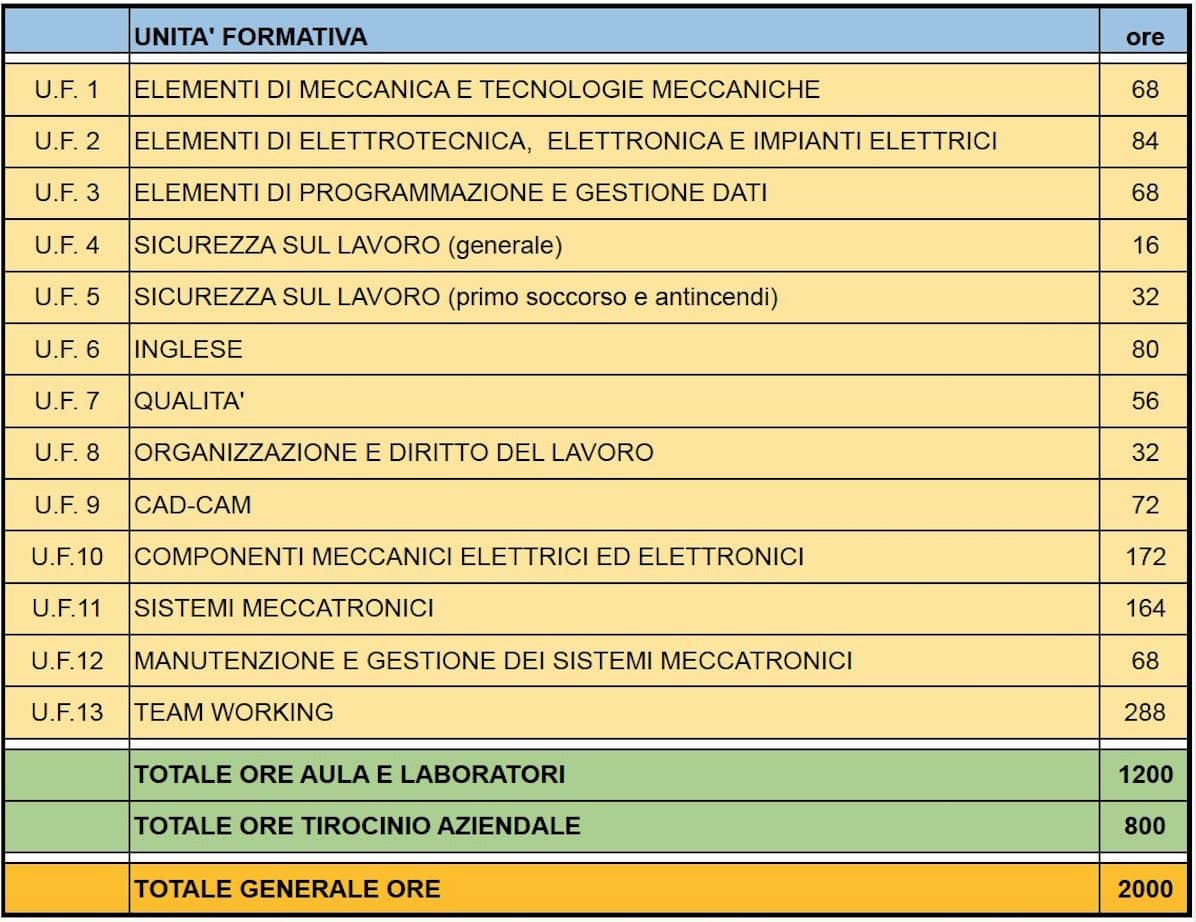 |  | UNITA' FORMATIVA | ore |
|---|---|---|
| U.F. 1 | ELEMENTI DI MECCANICA E TECNOLOGIE MECCANICHE | 68 |
| U.F. 2 | ELEMENTI DI ELETTROTECNICA, ELETTRONICA E IMPIANTI ELETTRICI | 84 |
| U.F. 3 | ELEMENTI DI PROGRAMMAZIONE E GESTIONE DATI | 68 |
| U.F. 4 | SICUREZZA SUL LAVORO (generale) | 16 |
| U.F. 5 | SICUREZZA SUL LAVORO (primo soccorso e antincendi) | 32 |
| U.F. 6 | INGLESE | 80 |
| U.F. 7 | QUALITA' | 56 |
| U.F. 8 | ORGANIZZAZIONE E DIRITTO DEL LAVORO | 32 |
| U.F. 9 | CAD-CAM | 72 |
| U.F.10 | COMPONENTI MECCANICI ELETTRICI ED ELETTRONICI | 172 |
| U.F.11 | SISTEMI MECCATRONICI | 164 |
| U.F.12 | MANUTENZIONE E GESTIONE DEI SISTEMI MECCATRONICI | 68 |
| U.F.13 | TEAM WORKING | 288 |
|  | TOTALE ORE AULA E LABORATORI | 1200 |
|  | TOTALE ORE TIROCINIO AZIENDALE | 800 |
|  | TOTALE GENERALE ORE | 2000 |